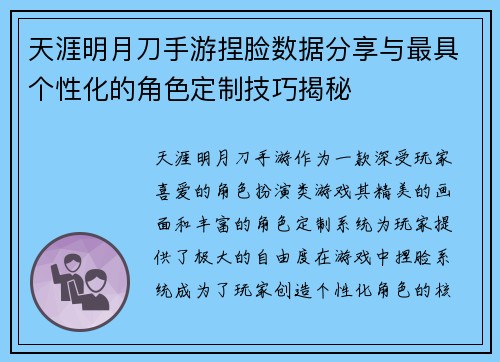 天涯明月刀手游捏脸数据分享与最具个性化的角色定制技巧揭秘

天涯明月刀手游作为一款深受玩家喜爱的角色扮演类游戏其精美的画面和丰富的角色定制系统为玩家提供了极大的自由度在游戏中捏脸系统成为了玩家创造个性化角色的核